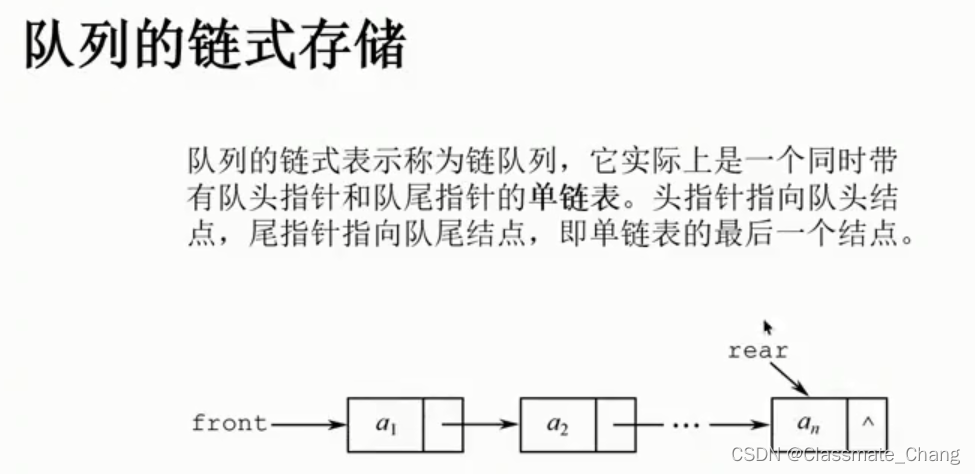 队列的链式存储

队列的链式表示称为链队列，它实际上是一个同时带有队头指针和队尾指针的单链表。头指针指向队头结点，尾指针指向队尾结点，即单链表的最后一个结点。

rear

front $a_1$ $a_2$ ··· $a_n$ ^

CSDN @Classmate_Chang